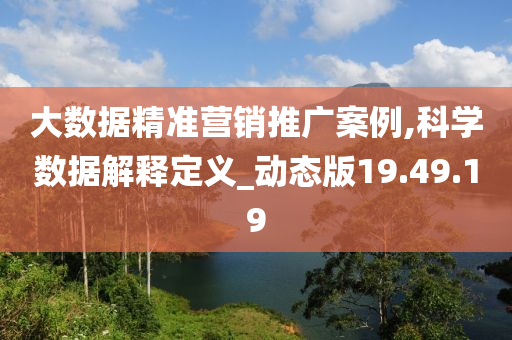 大数据精准营销推广案例,科学数据解释定义_动态版19.49.19